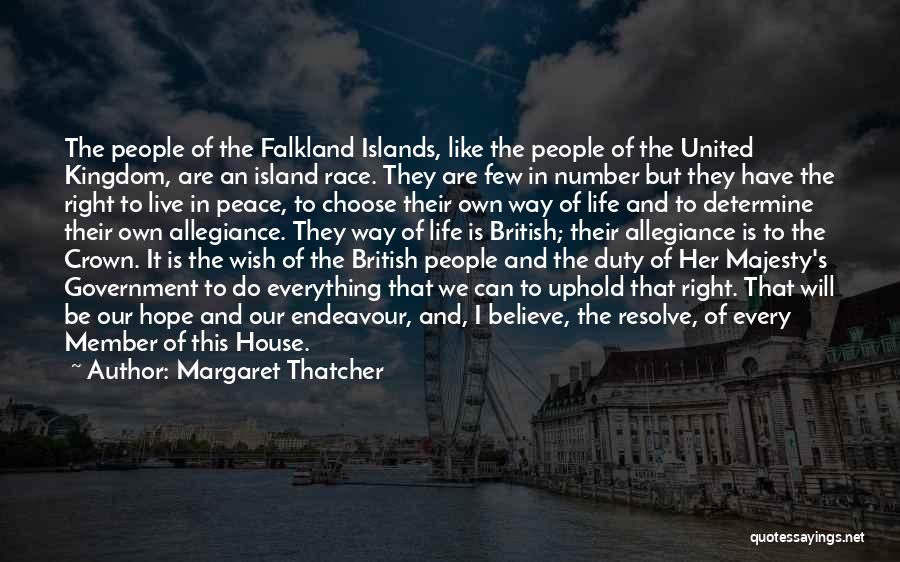 The people of the Falkland Islands, like the people of the United Kingdom, are an island race. They are few in number but they have the right to live in peace, to choose their own way of life and to determine their own allegiance. They way of life is British; their allegiance is to the Crown. It is the wish of the British people and the duty of Her Majesty's Government to do everything that we can to uphold that right. That will be our hope and our endeavour, and, I believe, the resolve, of every Member of this House.

~ Author: Margaret Thatcher

quotessayings.net